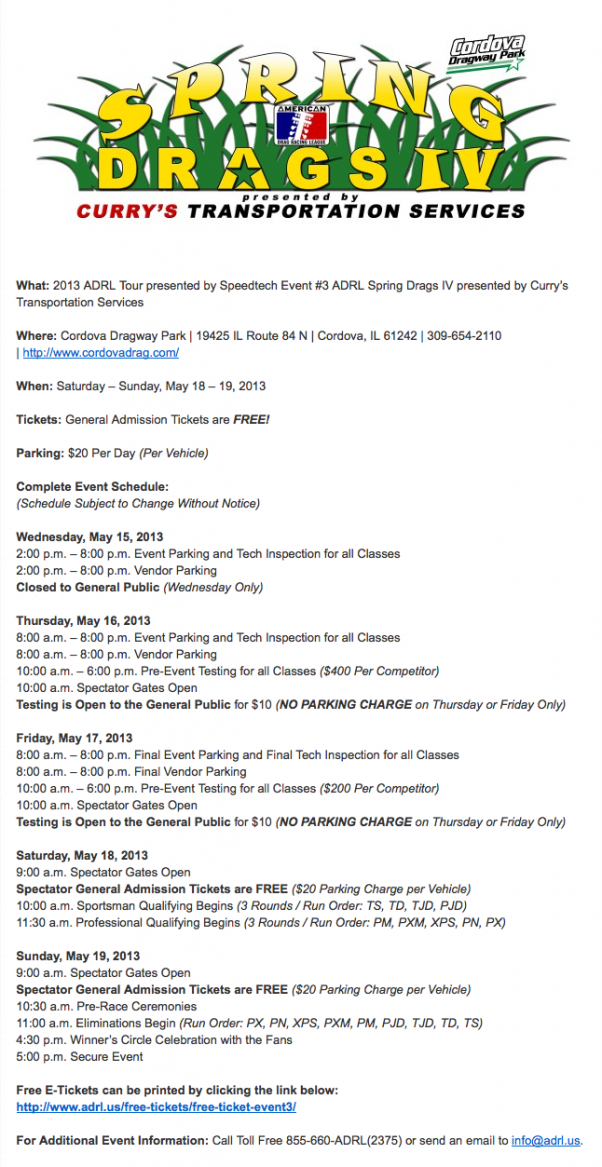 Cordova Dragway Park

SPRING DRAGS IV

AMERICAN DRAG RACING LEAGUE

presented by

CURRY'S TRANSPORTATION SERVICES

What: 2013 ADRL Tour presented by Speedtech Event #3 ADRL Spring Drags IV presented by Curry's Transportation Services

Where: Cordova Dragway Park | 19425 IL Route 84 N | Cordova, IL 61242 | 309-654-2110 | http://www.cordovadrag.com/

When: Saturday – Sunday, May 18 – 19, 2013

Tickets: General Admission Tickets are FREE!

Parking: $20 Per Day (Per Vehicle)

Complete Event Schedule:
(Schedule Subject to Change Without Notice)

Wednesday, May 15, 2013
2:00 p.m. – 8:00 p.m. Event Parking and Tech Inspection for all Classes
2:00 p.m. – 8:00 p.m. Vendor Parking
Closed to General Public (Wednesday Only)

Thursday, May 16, 2013
8:00 a.m. – 8:00 p.m. Event Parking and Tech Inspection for all Classes
8:00 a.m. – 8:00 p.m. Vendor Parking
10:00 a.m. – 6:00 p.m. Pre-Event Testing for all Classes ($400 Per Competitor)
10:00 a.m. Spectator Gates Open
Testing is Open to the General Public for $10 (NO PARKING CHARGE on Thursday or Friday Only)

Friday, May 17, 2013
8:00 a.m. – 8:00 p.m. Final Event Parking and Final Tech Inspection for all Classes
8:00 a.m. – 8:00 p.m. Final Vendor Parking
10:00 a.m. – 6:00 p.m. Pre-Event Testing for all Classes ($200 Per Competitor)
10:00 a.m. Spectator Gates Open
Testing is Open to the General Public for $10 (NO PARKING CHARGE on Thursday or Friday Only)

Saturday, May 18, 2013
9:00 a.m. Spectator Gates Open
Spectator General Admission Tickets are FREE ($20 Parking Charge per Vehicle)
10:00 a.m. Sportsman Qualifying Begins (3 Rounds / Run Order: TS, TD, TJD, PJD)
11:30 a.m. Professional Qualifying Begins (3 Rounds / Run Order: PM, PXM, XPS, PN, PX)

Sunday, May 19, 2013
9:00 a.m. Spectator Gates Open
Spectator General Admission Tickets are FREE ($20 Parking Charge per Vehicle)
10:30 a.m. Pre-Race Ceremonies
11:00 a.m. Eliminations Begin (Run Order: PX, PN, XPS, PXM, PM, PJD, TJD, TD, TS)
4:30 p.m. Winner's Circle Celebration with the Fans
5:00 p.m. Secure Event

Free E-Tickets can be printed by clicking the link below:
http://www.adrl.us/free-tickets/free-ticket-event3/

For Additional Event Information: Call Toll Free 855-660-ADRL(2375) or send an email to info@adrl.us.